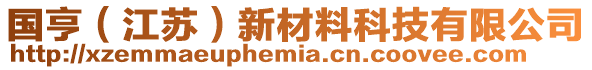 国亨（江苏）新材料科技有限公司
http://xzemmaeuphemia.cn.coovee.com